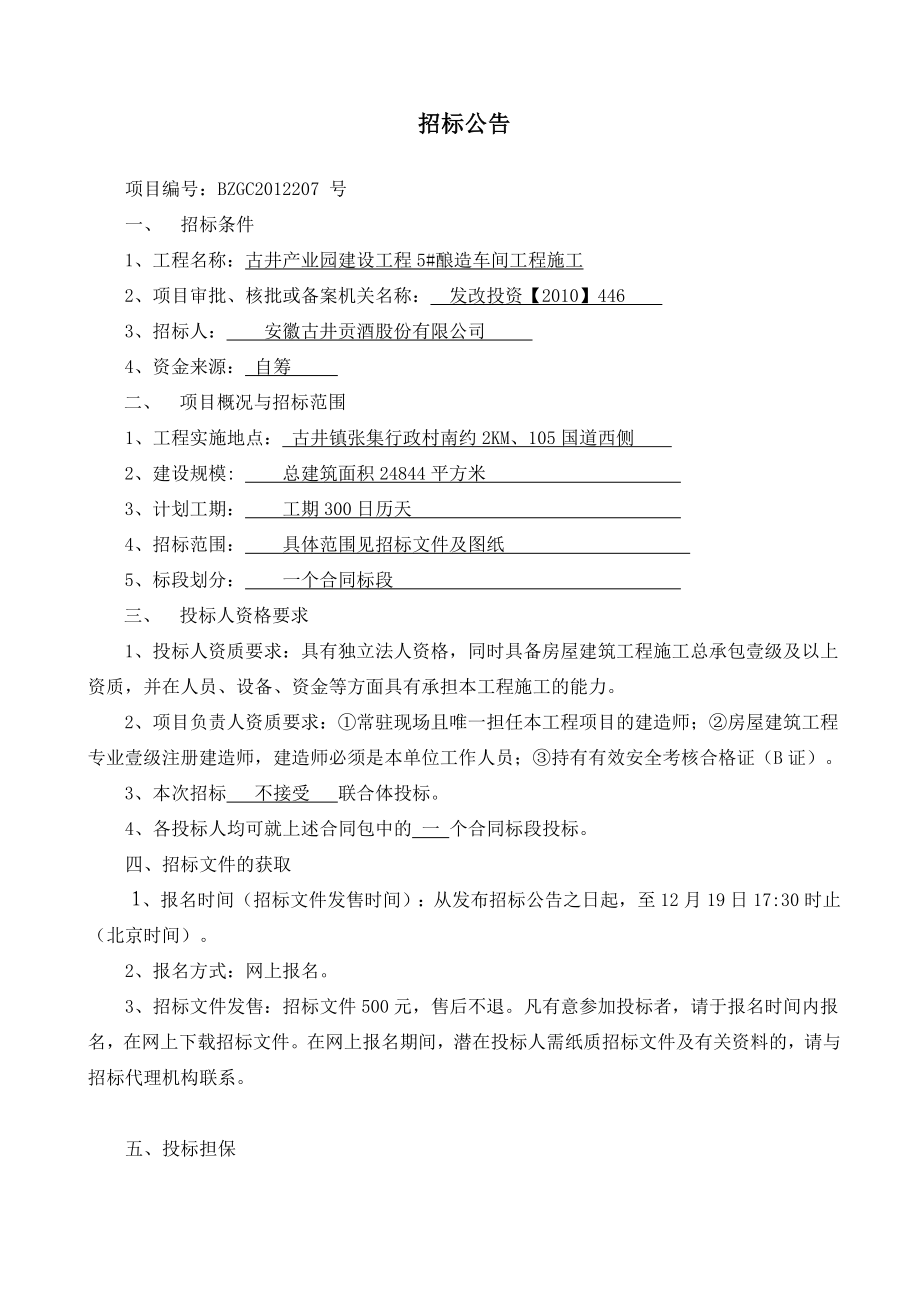 招标公告

项目编号：BZGC2012207 号

一、 招标条件

1、工程名称：古井产业园建设工程 5#酿造车间工程施工

2、项目审批、核批或备案机关名称： 发改投资【2010】446

3、招标人： 安徽古井贡酒股份有限公司

4、资金来源： 自筹

二、 项目概况与招标范围

1、工程实施地点： 古井镇张集行政村南约 2KM、105 国道西侧

2、建设规模： 总建筑面积 24844 平方米

3、计划工期： 工期 300 日历天

4、招标范围： 具体范围见招标文件及图纸

5、标段划分： 一个合同标段

三、 投标人资格要求

1、投标人资质要求：具有独立法人资格，同时具备房屋建筑工程施工总承包壹级及以上资质，并在人员、设备、资金等方面具有承担本工程施工的能力。

2、项目负责人资质要求：①常驻现场且唯一担任本工程项目的建造师；②房屋建筑工程专业壹级注册建造师，建造师必须是本单位工作人员；③持有有效安全考核合格证（B 证）。

3、本次招标 不接受 联合体投标。

4、各投标人均可就上述合同包中的 一 个合同标段投标。

四、招标文件的获取

1、报名时间（招标文件发售时间）：从发布招标公告之日起，至 12 月 19 日 17:30 时止（北京时间）。

2、报名方式：网上报名。

3、招标文件发售：招标文件 500 元，售后不退。凡有意参加投标者，请于报名时间内报名，在网上下载招标文件。在网上报名期间，潜在投标人需纸质招标文件及有关资料的，请与招标代理机构联系。

五、投标担保